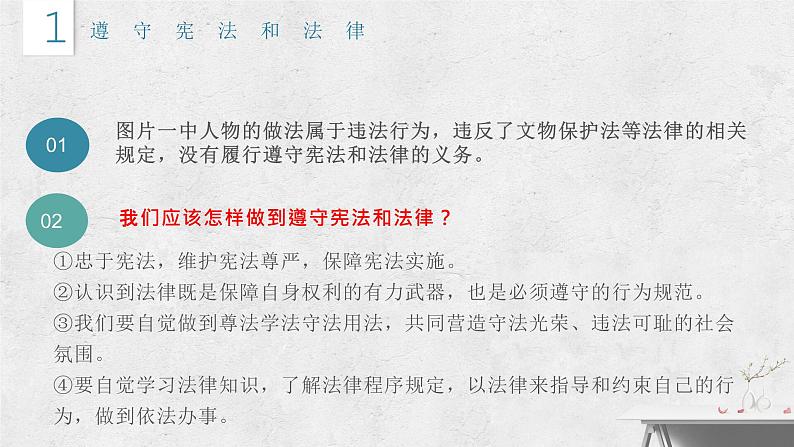 1 遵守宪法和法律

01 图片一中人物的做法属于违法行为，违反了文物保护法等法律的相关规定，没有履行遵守宪法和法律的义务。

02 我们应该怎样做到遵守宪法和法律？

①忠于宪法，维护宪法尊严，保障宪法实施。
②认识到法律既是保障自身权利的有力武器，也是必须遵守的行为规范。
③我们要自觉做到尊法学法守法用法，共同营造守法光荣、违法可耻的社会氛围。
④要自觉学习法律知识，了解法律程序规定，以法律来指导和约束自己的行为，做到依法办事。